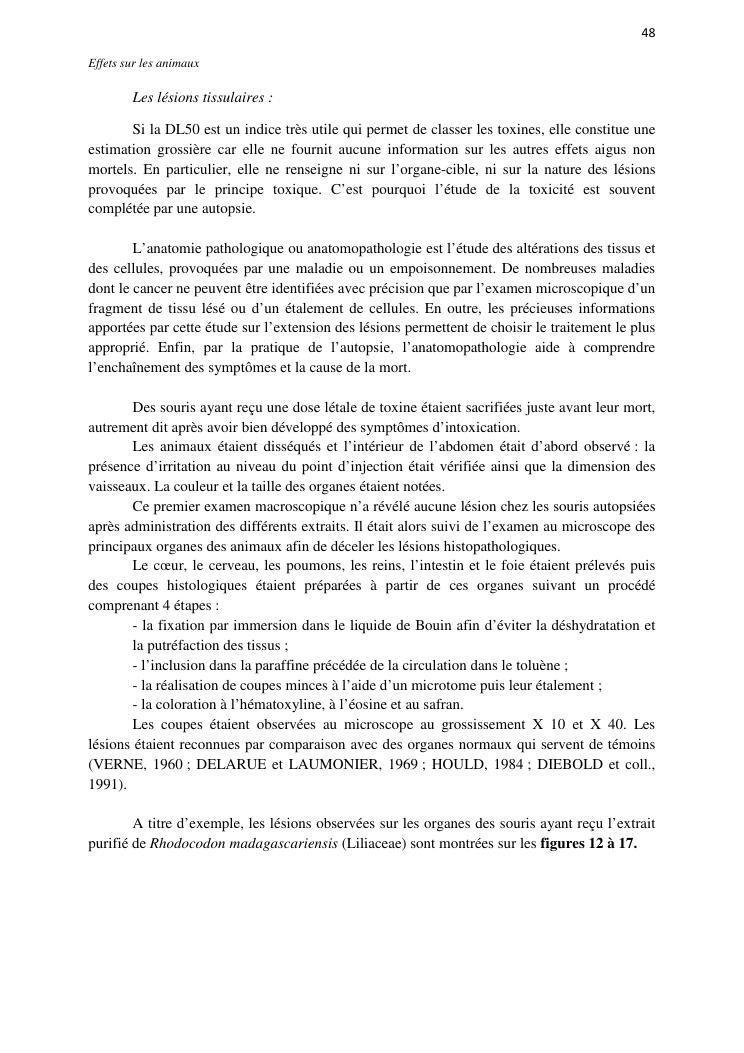 48

Effets sur les animaux

Les lésions tissulaires :

Si la DL50 est un indice très utile qui permet de classer les toxines, elle constitue une estimation grossière car elle ne fournit aucune information sur les autres effets aigus non mortels. En particulier, elle ne renseigne ni sur l'organe-cible, ni sur la nature des lésions provoquées par le principe toxique. C'est pourquoi l'étude de la toxicité est souvent complétée par une autopsie.

L'anatomie pathologique ou anatomopathologie est l'étude des altérations des tissus et des cellules, provoquées par une maladie ou un empoisonnement. De nombreuses maladies dont le cancer ne peuvent être identifiées avec précision que par l'examen microscopique d'un fragment de tissu lésé ou d'un étalement de cellules. En outre, les précieuses informations apportées par cette étude sur l'extension des lésions permettent de choisir le traitement le plus approprié. Enfin, par la pratique de l'autopsie, l'anatomopathologie aide à comprendre l'enchaînement des symptômes et la cause de la mort.

Des souris ayant reçu une dose létale de toxine étaient sacrifiées juste avant leur mort, autrement dit après avoir bien développé des symptômes d'intoxication.

Les animaux étaient disséqués et l'intérieur de l'abdomen était d'abord observé : la présence d'irritation au niveau du point d'injection était vérifiée ainsi que la dimension des vaisseaux. La couleur et la taille des organes étaient notées.

Ce premier examen macroscopique n'a révélé aucune lésion chez les souris autopsiées après administration des différents extraits. Il était alors suivi de l'examen au microscope des principaux organes des animaux afin de déceler les lésions histopathologiques.

Le cœur, le cerveau, les poumons, les reins, l'intestin et le foie étaient prélevés puis des coupes histologiques étaient préparées à partir de ces organes suivant un procédé comprenant 4 étapes :

- la fixation par immersion dans le liquide de Bouin afin d'éviter la déshydratation et la putréfaction des tissus ;
- l'inclusion dans la paraffine précédée de la circulation dans le toluène ;
- la réalisation de coupes minces à l'aide d'un microtome puis leur étalement ;
- la coloration à l'hématoxyline, à l'éosine et au safran.

Les coupes étaient observées au microscope au grossissement X 10 et X 40. Les lésions étaient reconnues par comparaison avec des organes normaux qui servent de témoins (VERNE, 1960 ; DELARUE et LAUMONIER, 1969 ; HOULD, 1984 ; DIEBOLD et coll., 1991).

A titre d'exemple, les lésions observées sur les organes des souris ayant reçu l'extrait purifié de Rhodocodon madagascariensis (Liliaceae) sont montrées sur les figures 12 à 17.